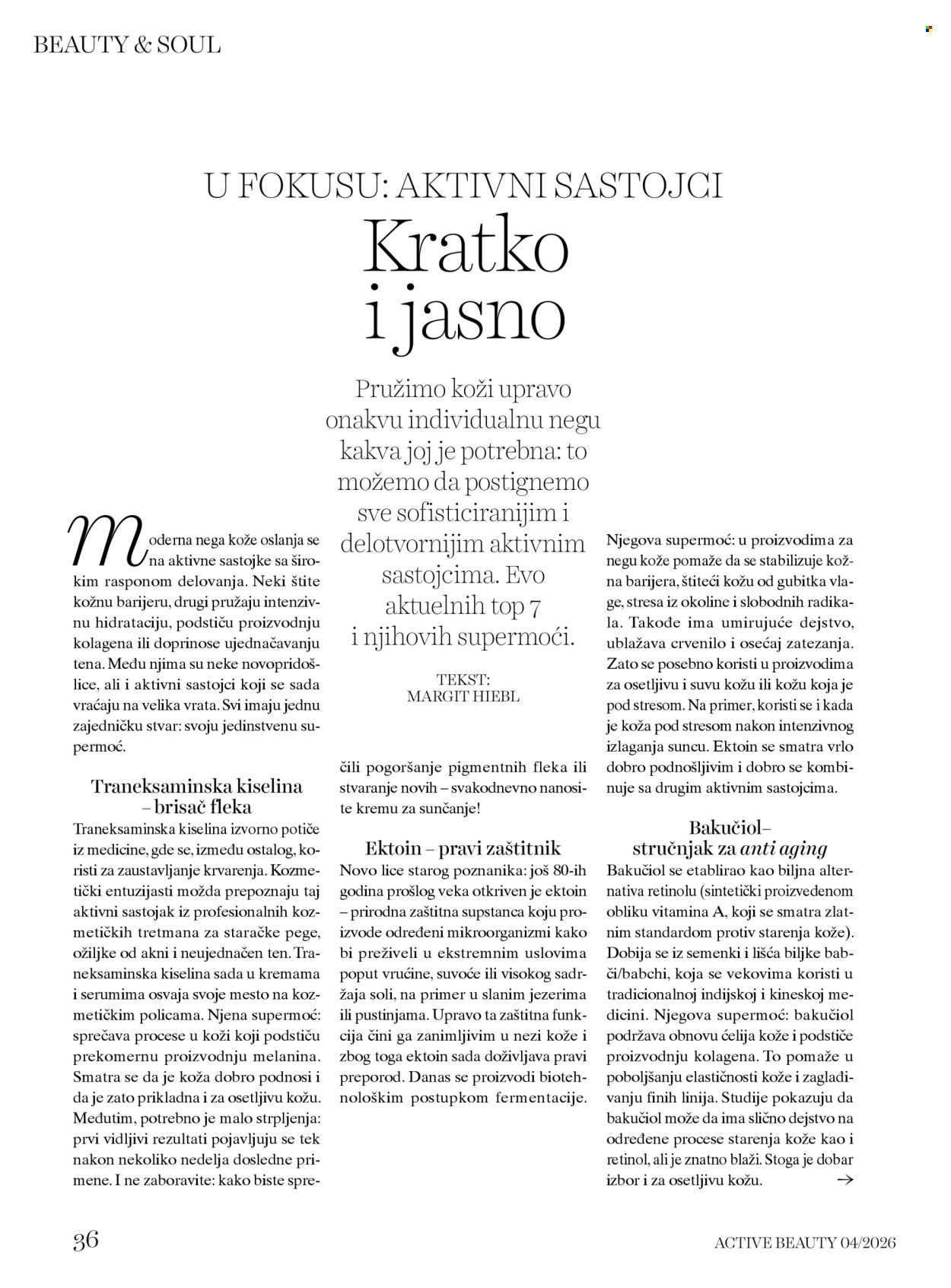 BEAUTY & SOUL

U FOKUSU: AKTIVNI SASTOJCI

Kratko i jasno

Pružimo koži upravo onakvu individualnu negu kakva joj je potrebna: to možemo da postignemo sve sofisticiranijim i delotvornijim aktivnim sastojcima. Evo aktuelnih top 7 i njihovih supermoći.

TEKST:
MARGIT HIEBL

Moderna nega kože oslanja se na aktivne sastojke sa širokim rasponom delovanja. Neki štite kožnu barijeru, drugi pružaju intenzivnu hidrataciju, podstiču proizvodnju kolagena ili doprinose ujednačavanju tena. Među njima su neke novopridošlice, ali i aktivni sastojci koji se sada vraćaju na velika vrata. Svi imaju jednu zajedničku stvar: svoju jedinstvenu supermoć.

Traneksaminska kiselina – brisač fleka
Traneksaminska kiselina izvorno potiče iz medicine, gde se, između ostalog, koristi za zaustavljanje krvarenja. Kozmetički entuzijasti možda prepoznaju taj aktivni sastojak iz profesionalnih kozmetičkih tretmana za staračke pege, ožiljke od akni i neujednačen ten. Traneksaminska kiselina sada u kremama i serumima osvaja svoje mesto na kozmetičkim policama. Njena supermoć: sprečava procese u koži koji podstiču prekomernu proizvodnju melanina. Smatra se da je koža dobro podnosi i da je zato prikladna i za osetljivu kožu. Međutim, potrebno je malo strpljenja: prvi vidljivi rezultati pojavljuju se tek nakon nekoliko nedelja dosledne primene. I ne zaboravite: kako biste sprečili pogoršanje pigmentnih fleka ili stvaranje novih – svakodnevno nanosite kremu za sunčanje!

Ektoin – pravi zaštitnik
Novo lice starog poznanika: još 80-ih godina prošlog veka otkriven je ektoin – prirodna zaštitna supstanca koju proizvode određeni mikroorganizmi kako bi preživeli u ekstremnim uslovima poput vrućine, suvoće ili visokog sadržaja soli, na primer u slanim jezerima ili pustinjama. Upravo ta zaštitna funkcija čini ga zanimljivim u nezi kože i zbog toga ektoin sada doživljava pravi preporod. Danas se proizvodi biotehnološkim postupkom fermentacije. Njegova supermoć: u proizvodima za negu kože pomaže da se stabilizuje kožna barijera, štiteći kožu od gubitka vlage, stresa iz okoline i slobodnih radikala. Takođe ima umirujuće dejstvo, ublažava crvenilo i osećaj zatezanja. Zato se posebno koristi u proizvodima za osetljivu i suvu kožu ili kožu koja je pod stresom. Na primer, koristi se i kada je koža pod stresom nakon intenzivnog izlaganja suncu. Ektoin se smatra vrlo dobro podnošljivim i dobro se kombinuje sa drugim aktivnim sastojcima.

Bakučiol– stručnjak za anti aging
Bakučiol se etablirao kao biljna alternativa retinolu (sintetički proizvedenom obliku vitamina A, koji se smatra zlatnim standardom protiv starenja kože). Dobija se iz semenki i lišća biljke babči/babchi, koja se vekovima koristi u tradicionalnoj indijskoj i kineskoj medicini. Njegova supermoć: bakučiol podržava obnovu ćelija kože i podstiče proizvodnju kolagena. To pomaže u poboljšanju elastičnosti kože i zaglađivanju finih linija. Studije pokazuju da bakučiol može da ima slično dejstvo na određene procese starenja kože kao i retinol, ali je znatno blaži. Stoga je dobar izbor i za osetljivu kožu. →

36

ACTIVE BEAUTY 04/2026